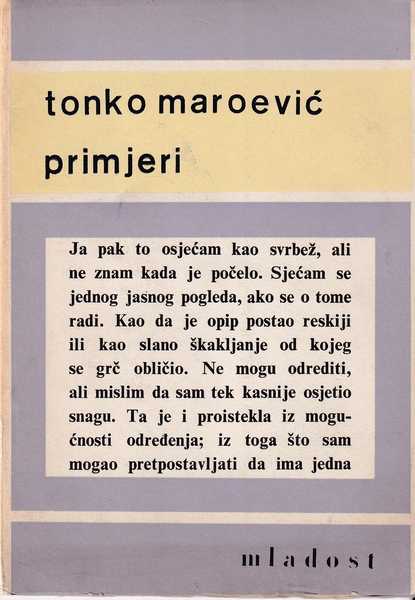 tonko maroević

primjeri

Ja pak to osjećam kao svrbež, ali ne znam kada je počelo. Sjećam se jednog jasnog pogleda, ako se o tome radi. Kao da je opip postao reskiji ili kao slano škakljanje od kojeg se grč obličio. Ne mogu odrediti, ali mislim da sam tek kasnije osjetio snagu. Ta je i proistekla iz mogućnosti određenja; iz toga što sam mogao pretpostavljati da ima jedna

mladost